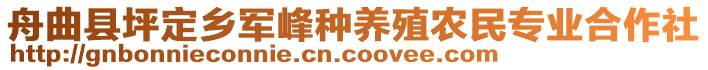 舟曲县坪定乡军峰种养殖农民专业合作社
http://gnbonnieconnie.cn.coovee.com